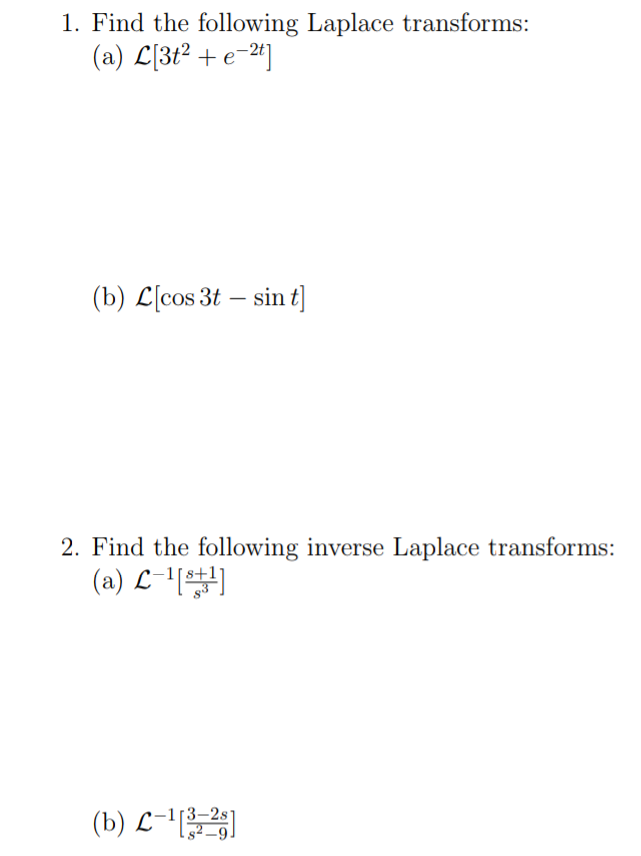 1. Find the following Laplace transforms:
(a) $\mathcal{L}[3t^2 + e^{-2t}]$

(b) $\mathcal{L}[\cos 3t - \sin t]$

2. Find the following inverse Laplace transforms:
(a) $\mathcal{L}^{-1}[\frac{s+1}{s^3}]$

(b) $\mathcal{L}^{-1}[\frac{3-2s}{s^2-9}]$